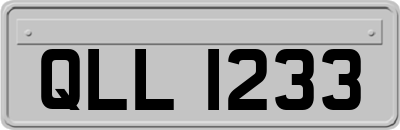 QLL 1233